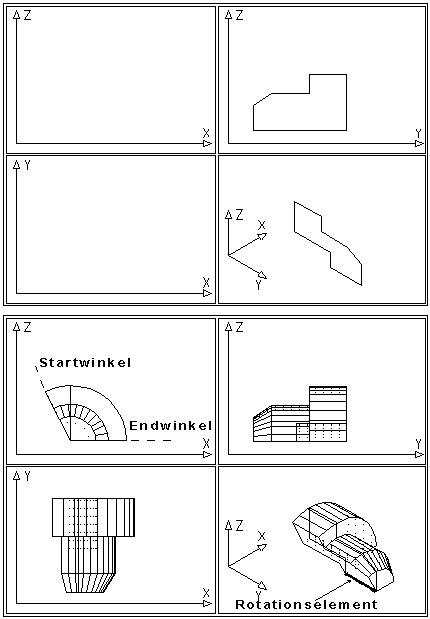 Z
X

Z
Y

Y
X

Z
X
Y

Z
Startwinkel
Endwinkel
X

Z
Y

Y
X

Z
X
Y
Rotationselement